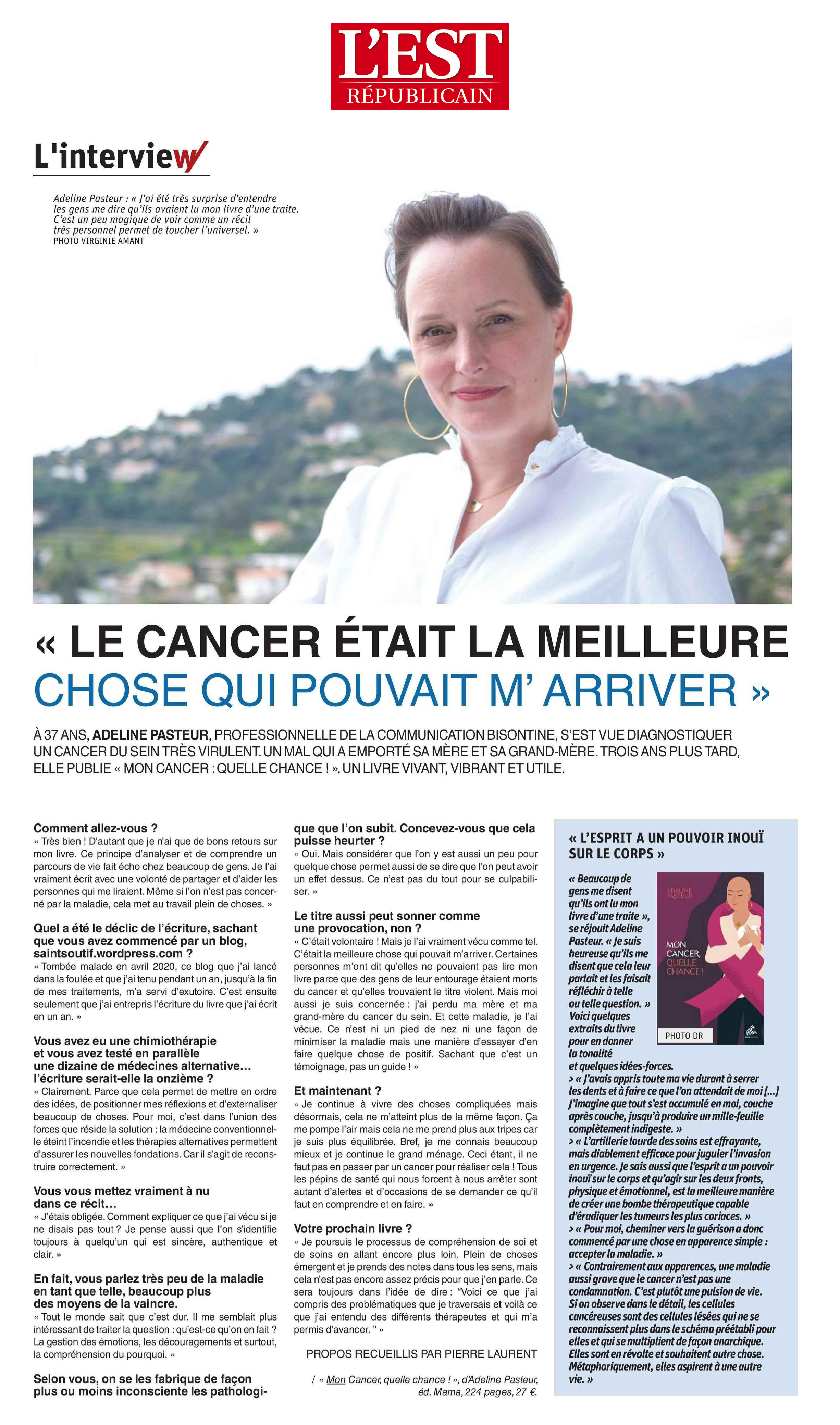 L'EST RÉPUBLICAIN

L'interview

Adeline Pasteur : « J'ai été très surprise d'entendre les gens me dire qu'ils avaient lu mon livre d'une traite. C'est un peu magique de voir comme un récit très personnel permet de toucher l'universel. »
PHOTO VIRGINIE AMANT

« LE CANCER ÉTAIT LA MEILLEURE CHOSE QUI POUVAIT M' ARRIVER »

À 37 ANS, ADELINE PASTEUR, PROFESSIONNELLE DE LA COMMUNICATION BISONTINE, S'EST VUE DIAGNOSTIQUER UN CANCER DU SEIN TRÈS VIRULENT. UN MAL QUI A EMPORTÉ SA MÈRE ET SA GRAND-MÈRE. TROIS ANS PLUS TARD, ELLE PUBLIE « MON CANCER : QUELLE CHANCE ! ». UN LIVRE VIVANT, VIBRANT ET UTILE.

Comment allez-vous ?
« Très bien ! D'autant que je n'ai que de bons retours sur mon livre. Ce principe d'analyser et de comprendre un parcours de vie fait écho chez beaucoup de gens. Je l'ai vraiment écrit avec une volonté de partager et d'aider les personnes qui me liraient. Même si l'on n'est pas concerné par la maladie, cela met au travail plein de choses. »

Quel a été le déclic de l'écriture, sachant que vous avez commencé par un blog, saintsoutif.wordpress.com ?
« Tombée malade en avril 2020, ce blog que j'ai lancé dans la foulée et que j'ai tenu pendant un an, jusqu'à la fin de mes traitements, m'a servi d'exutoire. C'est ensuite seulement que j'ai entrepris l'écriture du livre que j'ai écrit en un an. »

Vous avez eu une chimiothérapie et vous avez testé en parallèle une dizaine de médecines alternative… l'écriture serait-elle la onzième ?
« Clairement. Parce que cela permet de mettre en ordre des idées, de positionner mes réflexions et d'externaliser beaucoup de choses. Pour moi, c'est dans l'union des forces que réside la solution : la médecine conventionnelle éteint l'incendie et les thérapies alternatives permettent d'assurer les nouvelles fondations. Car il s'agit de reconstruire correctement. »

Vous vous mettez vraiment à nu dans ce récit…
« J'étais obligée. Comment expliquer ce que j'ai vécu si je ne disais pas tout ? Je pense aussi que l'on s'identifie toujours à quelqu'un qui est sincère, authentique et clair. »

En fait, vous parlez très peu de la maladie en tant que telle, beaucoup plus des moyens de la vaincre.
« Tout le monde sait que c'est dur. Il me semblait plus intéressant de traiter la question : qu'est-ce qu'on en fait ? La gestion des émotions, les découragements et surtout, la compréhension du pourquoi. »

Selon vous, on se les fabrique de façon plus ou moins inconsciente les pathologique que l'on subit. Concevez-vous que cela puisse heurter ?
« Oui. Mais considérer que l'on y est aussi un peu pour quelque chose permet aussi de se dire que l'on peut avoir un effet dessus. Ce n'est pas du tout pour se culpabiliser. »

Le titre aussi peut sonner comme une provocation, non ?
« C'était volontaire ! Mais je l'ai vraiment vécu comme tel. C'était la meilleure chose qui pouvait m'arriver. Certaines personnes m'ont dit qu'elles ne pouvaient pas lire mon livre parce que des gens de leur entourage étaient morts du cancer et qu'elles trouvaient le titre violent. Mais moi aussi je suis concernée : j'ai perdu ma mère et ma grand-mère du cancer du sein. Et cette maladie, je l'ai vécue. Ce n'est ni un pied de nez ni une façon de minimiser la maladie mais une manière d'essayer d'en faire quelque chose de positif. Sachant que c'est un témoignage, pas un guide ! »

Et maintenant ?
« Je continue à vivre des choses compliquées mais désormais, cela ne m'atteint plus de la même façon. Ça me pompe l'air mais cela ne me prend plus aux tripes car je suis plus équilibrée. Bref, je me connais beaucoup mieux et je continue le grand ménage. Ceci étant, il ne faut pas en passer par un cancer pour réaliser cela ! Tous les pépins de santé qui nous forcent à nous arrêter sont autant d'alertes et d'occasions de se demander ce qu'il faut en comprendre et en faire. »

Votre prochain livre ?
« Je poursuis le processus de compréhension de soi et de soins en allant encore plus loin. Plein de choses émergent et je prends des notes dans tous les sens, mais cela n'est pas encore assez précis pour que j'en parle. Ce sera toujours dans l'idée de dire : "Voici ce que j'ai compris des problématiques que je traversais et voilà ce que j'ai entendu des différents thérapeutes et qui m'a permis d'avancer. " »

PROPOS RECUEILLIS PAR PIERRE LAURENT

/ « Mon Cancer, quelle chance ! », d'Adeline Pasteur, éd. Mama, 224 pages, 27 €.

« L'ESPRIT A UN POUVOIR INOUÏ SUR LE CORPS »

ADELINE PASTEUR
MON CANCER, QUELLE CHANCE !
PHOTO DR

« Beaucoup de gens me disent qu'ils ont lu mon livre d'une traite », se réjouit Adeline Pasteur. « Je suis heureuse qu'ils me disent que cela leur parlait et les faisait réfléchir à telle ou telle question. » Voici quelques extraits du livre pour en donner la tonalité et quelques idées-forces.
> « J'avais appris toute ma vie durant à serrer les dents et à faire ce que l'on attendait de moi [...] J'imagine que tout s'est accumulé en moi, couche après couche, jusqu'à produire un mille-feuille complètement indigeste. »
> « L'artillerie lourde des soins est effrayante, mais diablement efficace pour juguler l'invasion en urgence. Je sais aussi que l'esprit a un pouvoir inouï sur le corps et qu'agir sur les deux fronts, physique et émotionnel, est la meilleure manière de créer une bombe thérapeutique capable d'éradiquer les tumeurs les plus coriaces. »
> « Pour moi, cheminer vers la guérison a donc commencé par une chose en apparence simple : accepter la maladie. »
> « Contrairement aux apparences, une maladie aussi grave que le cancer n'est pas une condamnation. C'est plutôt une pulsion de vie. Si on observe dans le détail, les cellules cancéreuses sont des cellules lésées qui ne se reconnaissent plus dans le schéma préétabli pour elles et qui se multiplient de façon anarchique. Elles sont en révolte et souhaitent autre chose. Métaphoriquement, elles aspirent à une autre vie. »